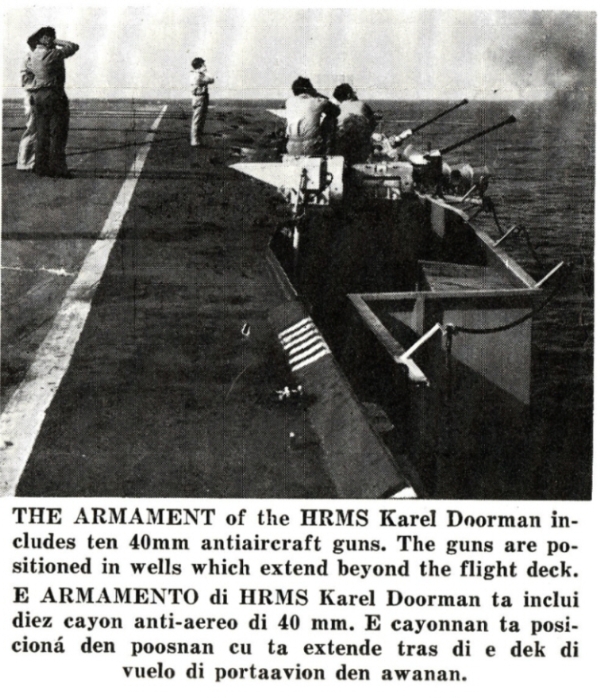 THE ARMAMENT of the HRMS Karel Doorman includes ten 40mm antiaircraft guns. The guns are positioned in wells which extend beyond the flight deck.

E ARMAMENTO di HRMS Karel Doorman ta inclui diez cayon anti-aereo di 40 mm. E cayonnan ta posicioná den poosnan cu ta extende tras di e dek di vuelo di portaavion den awanan.